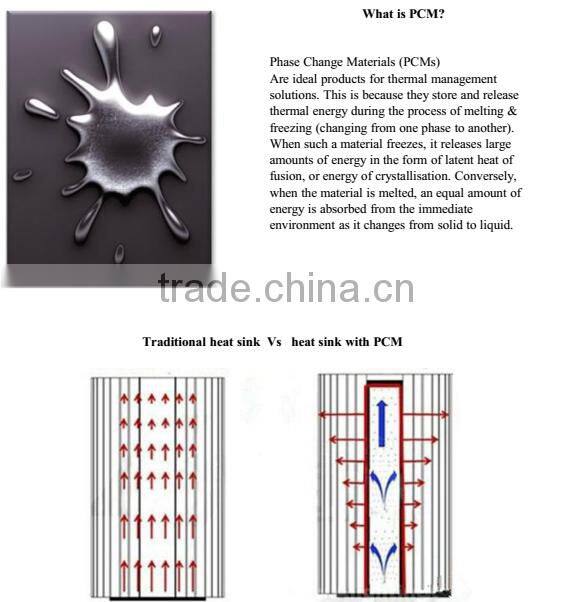 What is PCM?

Phase Change Materials (PCMs)
Are ideal products for thermal management solutions. This is because they store and release thermal energy during the process of melting & freezing (changing from one phase to another). When such a material freezes, it releases large amounts of energy in the form of latent heat of fusion, or energy of crystallisation. Conversely, when the material is melted, an equal amount of energy is absorbed from the immediate environment as it changes from solid to liquid.

trade.china.cn

Traditional heat sink Vs heat sink with PCM